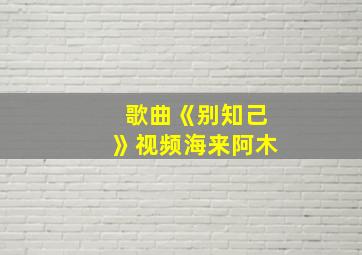 歌曲《别知己》视频海来阿木